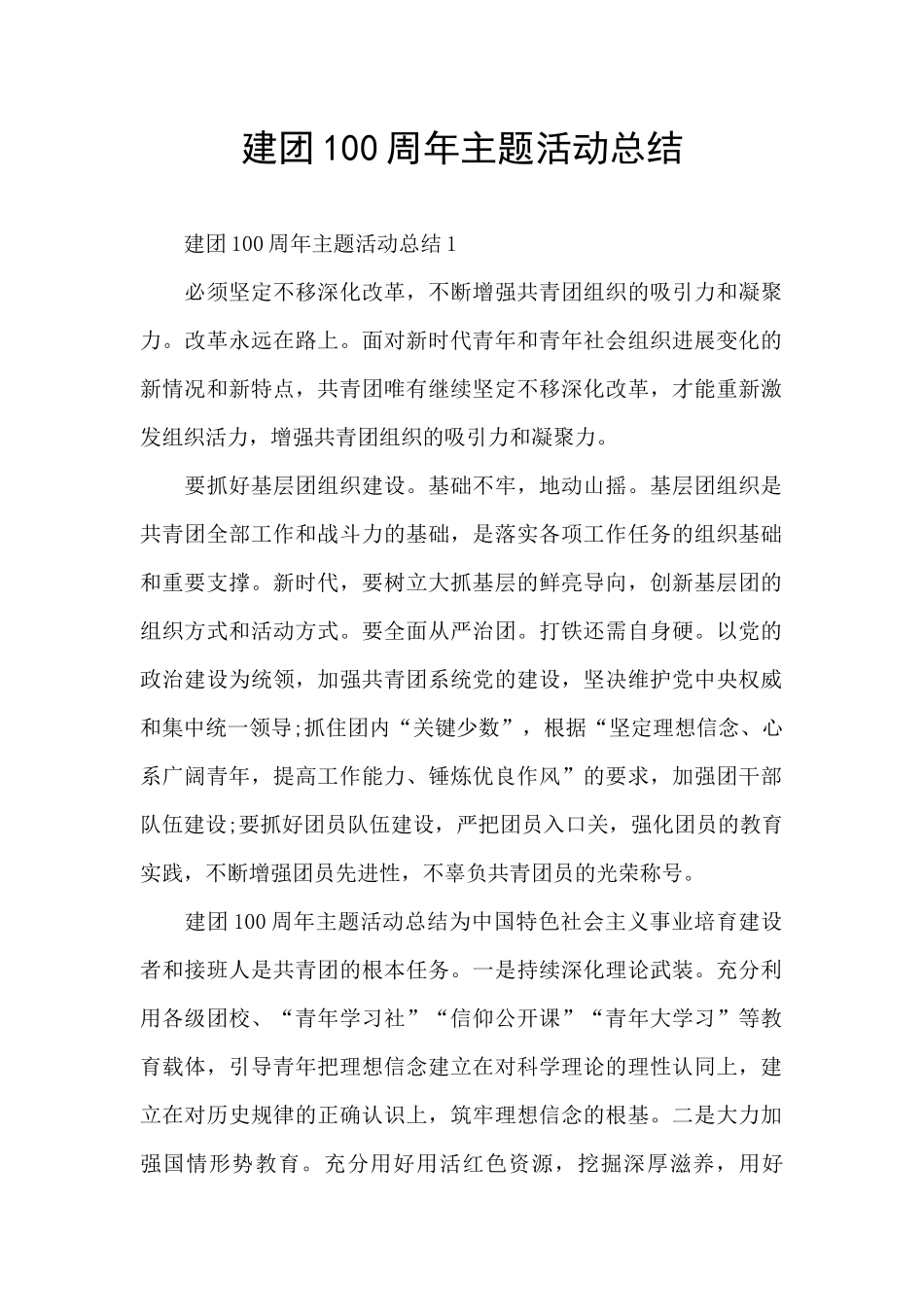 建团100周年主题活动总结

建团100周年主题活动总结1

必须坚定不移深化改革，不断增强共青团组织的吸引力和凝聚力。改革永远在路上。面对新时代青年和青年社会组织进展变化的新情况和新特点，共青团唯有继续坚定不移深化改革，才能重新激发组织活力，增强共青团组织的吸引力和凝聚力。

要抓好基层团组织建设。基础不牢，地动山摇。基层团组织是共青团全部工作和战斗力的基础，是落实各项工作任务的组织基础和重要支撑。新时代，要树立大抓基层的鲜亮导向，创新基层团的组织方式和活动方式。要全面从严治团。打铁还需自身硬。以党的政治建设为统领，加强共青团系统党的建设，坚决维护党中央权威和集中统一领导;抓住团内“关键少数”，根据“坚定理想信念、心系广阔青年，提高工作能力、锤炼优良作风”的要求，加强团干部队伍建设;要抓好团员队伍建设，严把团员入口关，强化团员的教育实践，不断增强团员先进性，不辜负共青团员的光荣称号。

建团100周年主题活动总结为中国特色社会主义事业培育建设者和接班人是共青团的根本任务。一是持续深化理论武装。充分利用各级团校、“青年学习社”“信仰公开课”“青年大学习”等教育载体，引导青年把理想信念建立在对科学理论的理性认同上，建立在对历史规律的正确认识上，筑牢理想信念的根基。二是大力加强国情形势教育。充分用好用活红色资源，挖掘深厚滋养，用好